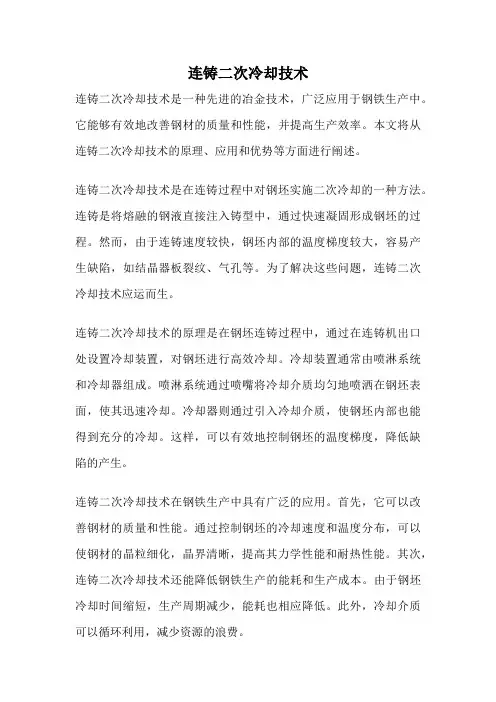 连铸二次冷却技术

连铸二次冷却技术是一种先进的冶金技术，广泛应用于钢铁生产中。它能够有效地改善钢材的质量和性能，并提高生产效率。本文将从连铸二次冷却技术的原理、应用和优势等方面进行阐述。

连铸二次冷却技术是在连铸过程中对钢坯实施二次冷却的一种方法。连铸是将熔融的钢液直接注入铸型中，通过快速凝固形成钢坯的过程。然而，由于连铸速度较快，钢坯内部的温度梯度较大，容易产生缺陷，如结晶器板裂纹、气孔等。为了解决这些问题，连铸二次冷却技术应运而生。

连铸二次冷却技术的原理是在钢坯连铸过程中，通过在连铸机出口处设置冷却装置，对钢坯进行高效冷却。冷却装置通常由喷淋系统和冷却器组成。喷淋系统通过喷嘴将冷却介质均匀地喷洒在钢坯表面，使其迅速冷却。冷却器则通过引入冷却介质，使钢坯内部也能得到充分的冷却。这样，可以有效地控制钢坯的温度梯度，降低缺陷的产生。

连铸二次冷却技术在钢铁生产中具有广泛的应用。首先，它可以改善钢材的质量和性能。通过控制钢坯的冷却速度和温度分布，可以使钢材的晶粒细化，晶界清晰，提高其力学性能和耐热性能。其次，连铸二次冷却技术还能降低钢铁生产的能耗和生产成本。由于钢坯冷却时间缩短，生产周期减少，能耗也相应降低。此外，冷却介质可以循环利用，减少资源的浪费。